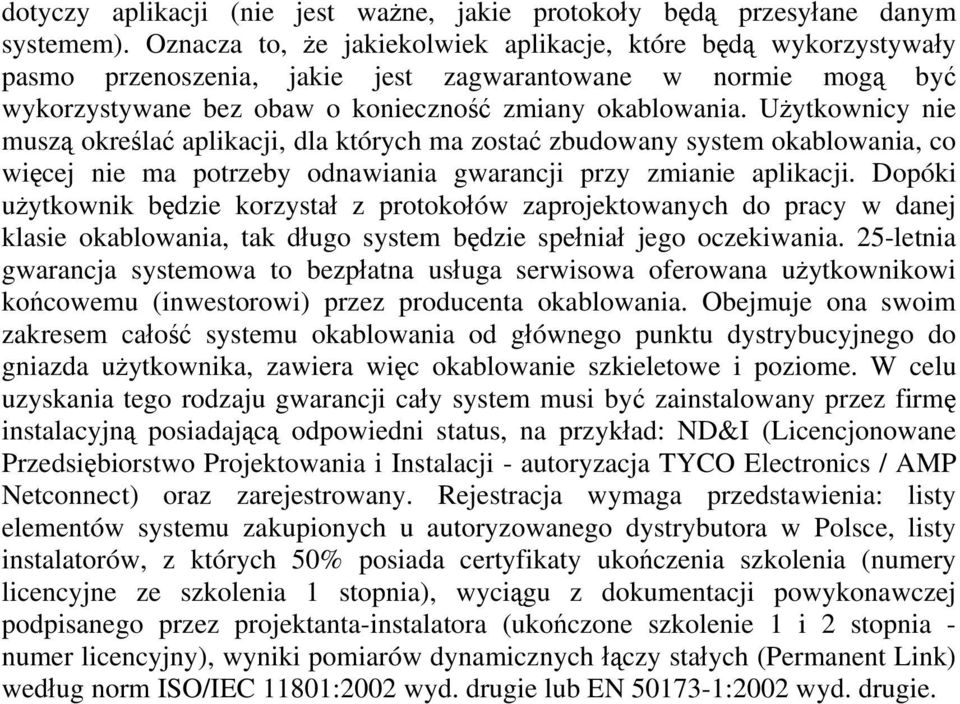 dotyczy aplikacji (nie jest ważne, jakie protokoły będą przesyłane danym systemem). Oznacza to, że jakiekolwiek aplikacje, które będą wykorzystywały pasmo przenoszenia, jakie jest zagwarantowane w normie mogą być wykorzystywane bez obaw o konieczność zmiany okablowania. Użytkownicy nie muszą określać aplikacji, dla których ma zostać zbudowany system okablowania, co więcej nie ma potrzeby odnawiania gwarancji przy zmianie aplikacji. Dopóki użytkownik będzie korzystał z protokołów zaprojektowanych do pracy w danej klasie okablowania, tak długo system będzie spełniał jego oczekiwania. 25-letnia gwarancja systemowa to bezpłatna usługa serwisowa oferowana użytkownikowi końcowemu (inwestorowi) przez producenta okablowania. Obejmuje ona swoim zakresem całość systemu okablowania od głównego punktu dystrybucyjnego do gniazda użytkownika, zawiera więc okablowanie szkieletowe i poziome. W celu uzyskania tego rodzaju gwarancji cały system musi być zainstalowany przez firmę instalacyjną posiadającą odpowiedni status, na przykład: ND&I (Licencjonowane Przedsiębiorstwo Projektowania i Instalacji - autoryzacja TYCO Electronics / AMP Netconnect) oraz zarejestrowany. Rejestracja wymaga przedstawienia: listy elementów systemu zakupionych u autoryzowanego dystrybutora w Polsce, listy instalatorów, z których 50% posiada certyfikaty ukończenia szkolenia (numery licencyjne ze szkolenia 1 stopnia), wyciągu z dokumentacji powykonawczej podpisanego przez projektanta-instalatora (ukończone szkolenie 1 i 2 stopnia - numer licencyjny), wyniki pomiarów dynamicznych łączy stałych (Permanent Link) według norm ISO/IEC 11801:2002 wyd. drugie lub EN 50173-1:2002 wyd. drugie.